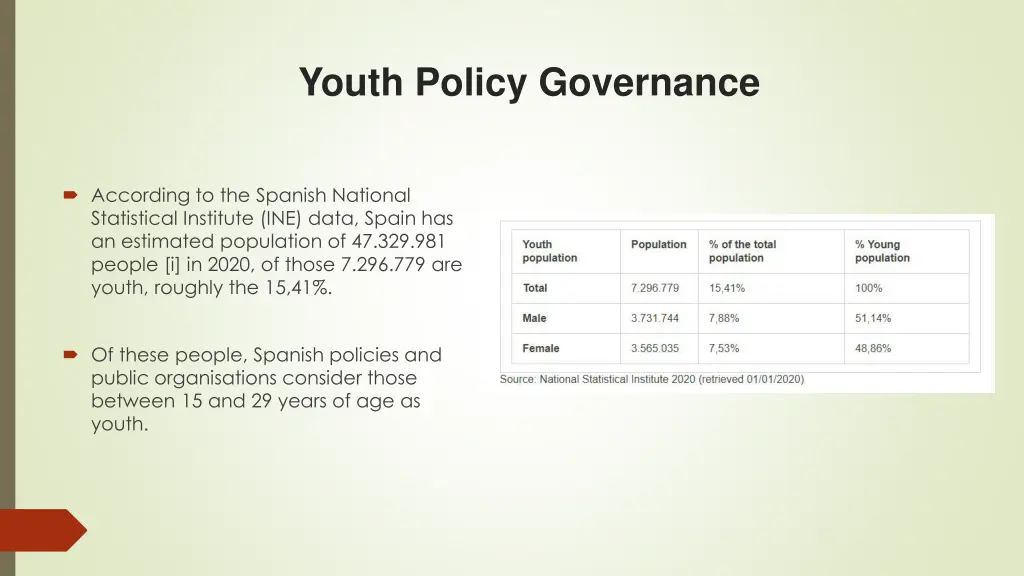 Youth Policy Governance

According to the Spanish National Statistical Institute (INE) data, Spain has an estimated population of 47.329.981 people [i] in 2020, of those 7.296.779 are youth, roughly the 15,41%.

Of these people, Spanish policies and public organisations consider those between 15 and 29 years of age as youth.

| Youth population | Population | % of the total population | % Young population |
|---|---|---|---|
| Total | 7.296.779 | 15,41% | 100% |
| Male | 3.731.744 | 7,88% | 51,14% |
| Female | 3.565.035 | 7,53% | 48,86% |

Source: National Statistical Institute 2020 (retrieved 01/01/2020)